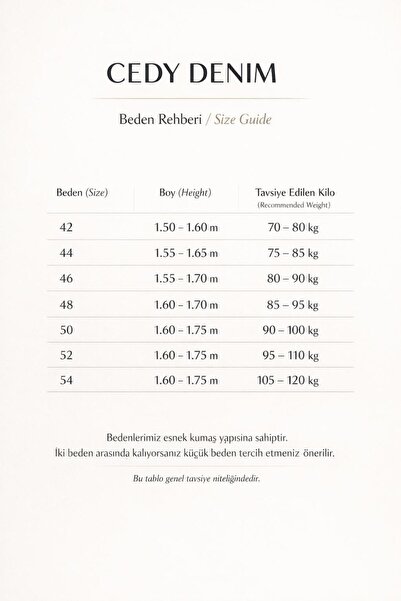 CEDY DENIM

Beden Rehberi / Size Guide

| Beden (Size) | Boy (Height) | Tavsiye Edilen Kilo (Recommended Weight) |
|---|---|---|
| 42 | 1.50 – 1.60 m | 70 – 80 kg |
| 44 | 1.55 – 1.65 m | 75 – 85 kg |
| 46 | 1.55 – 1.70 m | 80 – 90 kg |
| 48 | 1.60 – 1.70 m | 85 – 95 kg |
| 50 | 1.60 – 1.75 m | 90 – 100 kg |
| 52 | 1.60 – 1.75 m | 95 – 110 kg |
| 54 | 1.60 – 1.75 m | 105 – 120 kg |

Bedenlerimiz esnek kumaş yapısına sahiptir.
İki beden arasında kalıyorsanız küçük beden tercih etmeniz önerilir.

Bu tablo genel tavsiye niteliğindedir.